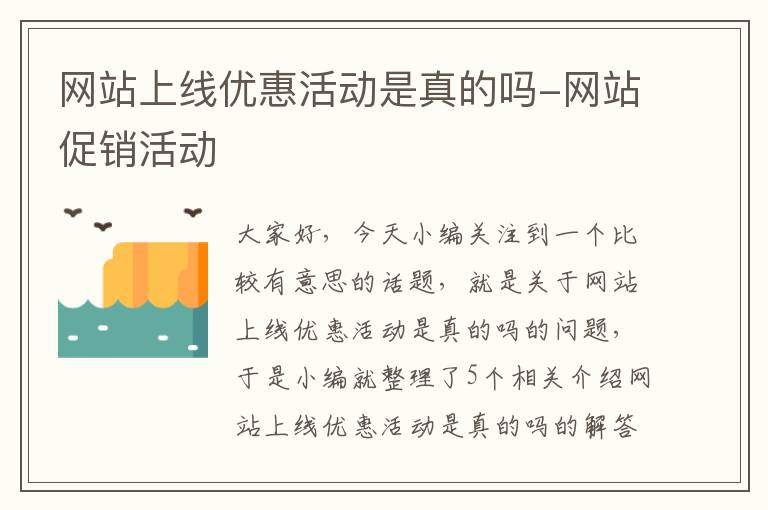 网站上线优惠活动是真的吗-网站促销活动

大家好，今天小编关注到一个比较有意思的话题，就是关于网站上线优惠活动是真的吗的问题，于是小编就整理了5个相关介绍网站上线优惠活动是真的吗的解答